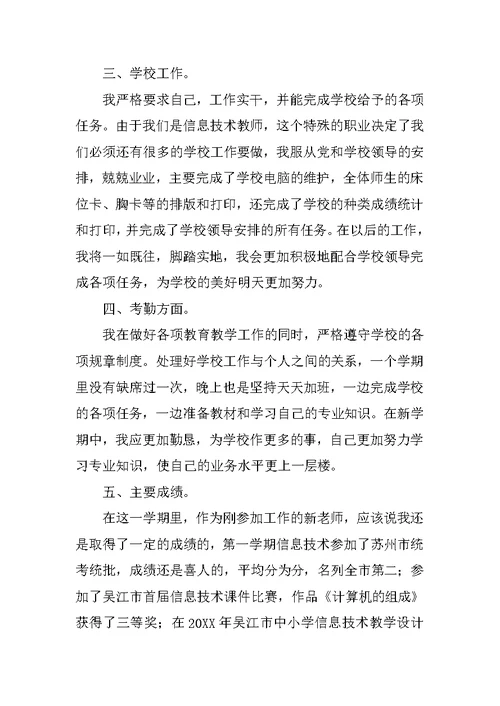 三、学校工作。

我严格要求自己，工作实干，并能完成学校给予的各项任务。由于我们是信息技术教师，这个特殊的职业决定了我们必须还有很多的学校工作要做，我服从党和学校领导的安排，兢兢业业，主要完成了学校电脑的维护，全体师生的床位卡、胸卡等的排版和打印，还完成了学校的种类成绩统计和打印，并完成了学校领导安排的所有任务。在以后的工作，我将一如既往，脚踏实地，我会更加积极地配合学校领导完成各项任务，为学校的美好明天更加努力。

四、考勤方面。

我在做好各项教育教学工作的同时，严格遵守学校的各项规章制度。处理好学校工作与个人之间的关系，一个学期里没有缺席过一次，晚上也是坚持天天加班，一边完成学校的各项任务，一边准备教材和学习自己的专业知识。在新学期中，我应更加勤恳，为学校作更多的事，自己更加努力学习专业知识，使自己的业务水平更上一层楼。

五、主要成绩。

在这一学期里，作为刚参加工作的新老师，应该说我还是取得了一定的成绩的，第一学期信息技术参加了苏州市统考统批，成绩还是喜人的，平均分为分，名列全市第二；参加了吴江市首届信息技术课件比赛，作品《计算机的组成》获得了三等奖；在20XX年吴江市中小学信息技术教学设计